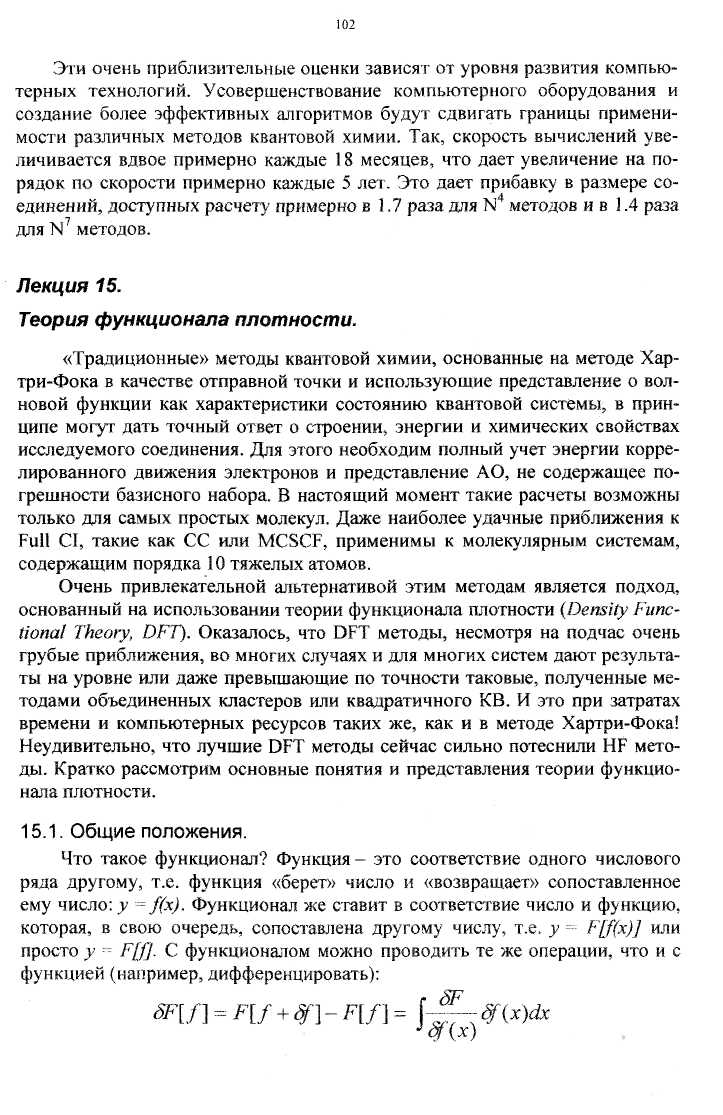 102

Эти очень приблизительные оценки зависят от уровня развития компьютерных технологий. Усовершенствование компьютерного оборудования и создание более эффективных алгоритмов будут сдвигать границы применимости различных методов квантовой химии. Так, скорость вычислений увеличивается вдвое примерно каждые 18 месяцев, что дает увеличение на порядок по скорости примерно каждые 5 лет. Это дает прибавку в размере соединений, доступных расчету примерно в 1.7 раза для $N^4$ методов и в 1.4 раза для $N^7$ методов.

Лекция 15.

Теория функционала плотности.

«Традиционные» методы квантовой химии, основанные на методе Хартри-Фока в качестве отправной точки и использующие представление о волновой функции как характеристики состоянию квантовой системы, в принципе могут дать точный ответ о строении, энергии и химических свойствах исследуемого соединения. Для этого необходим полный учет энергии коррелированного движения электронов и представление АО, не содержащее погрешности базисного набора. В настоящий момент такие расчеты возможны только для самых простых молекул. Даже наиболее удачные приближения к Full CI, такие как CC или MCSCF, применимы к молекулярным системам, содержащим порядка 10 тяжелых атомов.

Очень привлекательной альтернативой этим методам является подход, основанный на использовании теории функционала плотности (Density Functional Theory, DFT). Оказалось, что DFT методы, несмотря на подчас очень грубые приближения, во многих случаях и для многих систем дают результаты на уровне или даже превышающие по точности таковые, полученные методами объединенных кластеров или квадратичного КВ. И это при затратах времени и компьютерных ресурсов таких же, как и в методе Хартри-Фока! Неудивительно, что лучшие DFT методы сейчас сильно потеснили HF методы. Кратко рассмотрим основные понятия и представления теории функционала плотности.

15.1. Общие положения.

Что такое функционал? Функция – это соответствие одного числового ряда другому, т.е. функция «берет» число и «возвращает» сопоставленное ему число: $y = f(x)$. Функционал же ставит в соответствие число и функцию, которая, в свою очередь, сопоставлена другому числу, т.е. $y = F[f(x)]$ или просто $y = F[f]$. С функционалом можно проводить те же операции, что и с функцией (например, дифференцировать):

$\delta F[f] = F[f + \delta f] - F[f] = \int \frac{\delta F}{\delta f(x)} \delta f(x) dx$